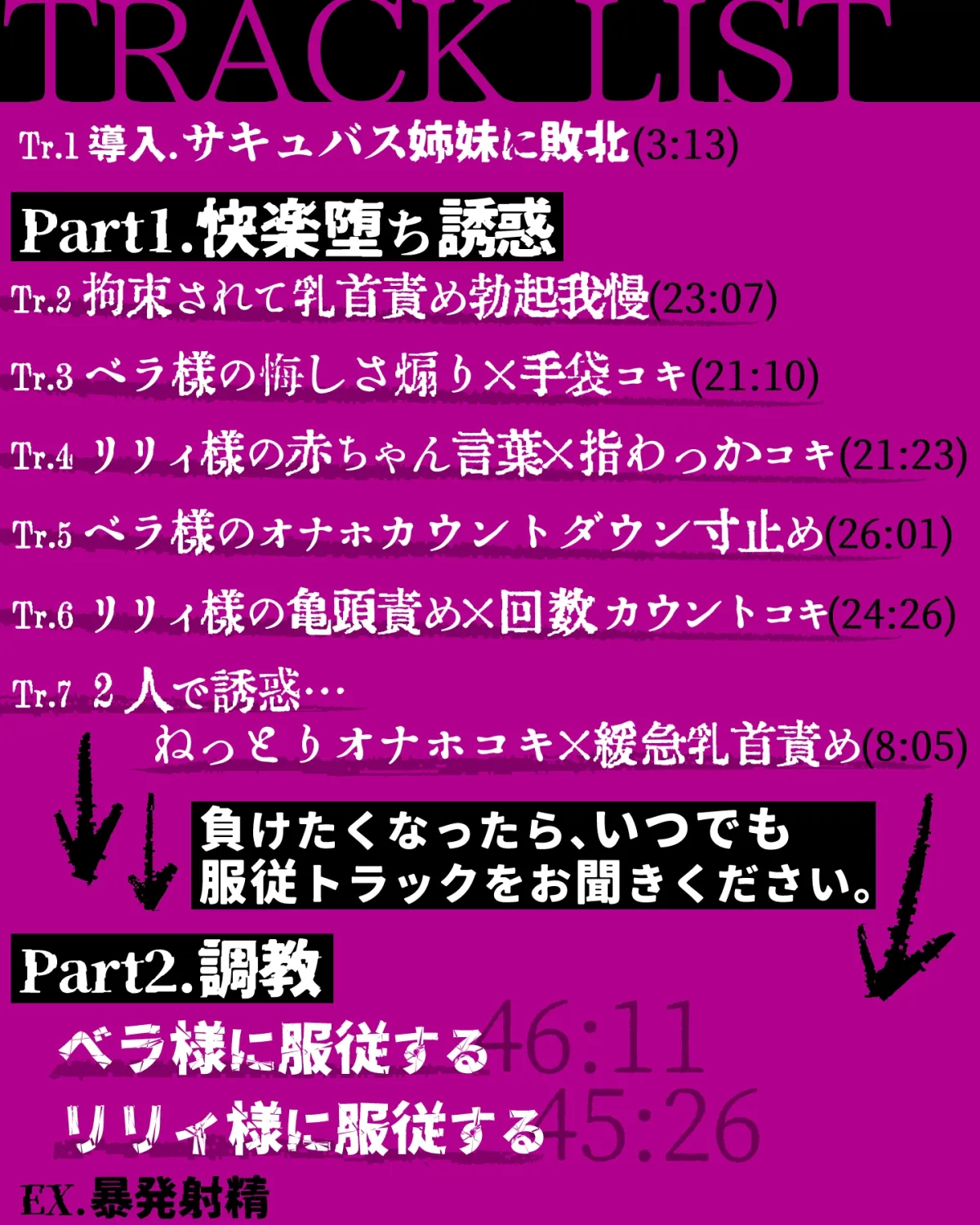 TRACK LIST

Tr.1 導入.サキュバス姉妹に敗北(3:13)

Part1.快楽堕ち誘惑

Tr.2 拘束されて乳首責め勃起我慢(23:07)

Tr.3 ベラ様の悔しさ煽り×手袋コキ(21:10)

Tr.4 リリィ様の赤ちゃん言葉×指わっかコキ(21:23)

Tr.5 ベラ様のオナホカウントダウン寸止め(26:01)

Tr.6 リリィ様の亀頭責め×回数カウントコキ(24:26)

Tr.7 2人で誘惑…
ねっとりオナホコキ×緩急乳首責め(8:05)

負けたくなったら、いつでも
服従トラックをお聞きください。

Part2.調教

ベラ様に服従する 46:11

リリィ様に服従する 45:26

EX.暴発射精